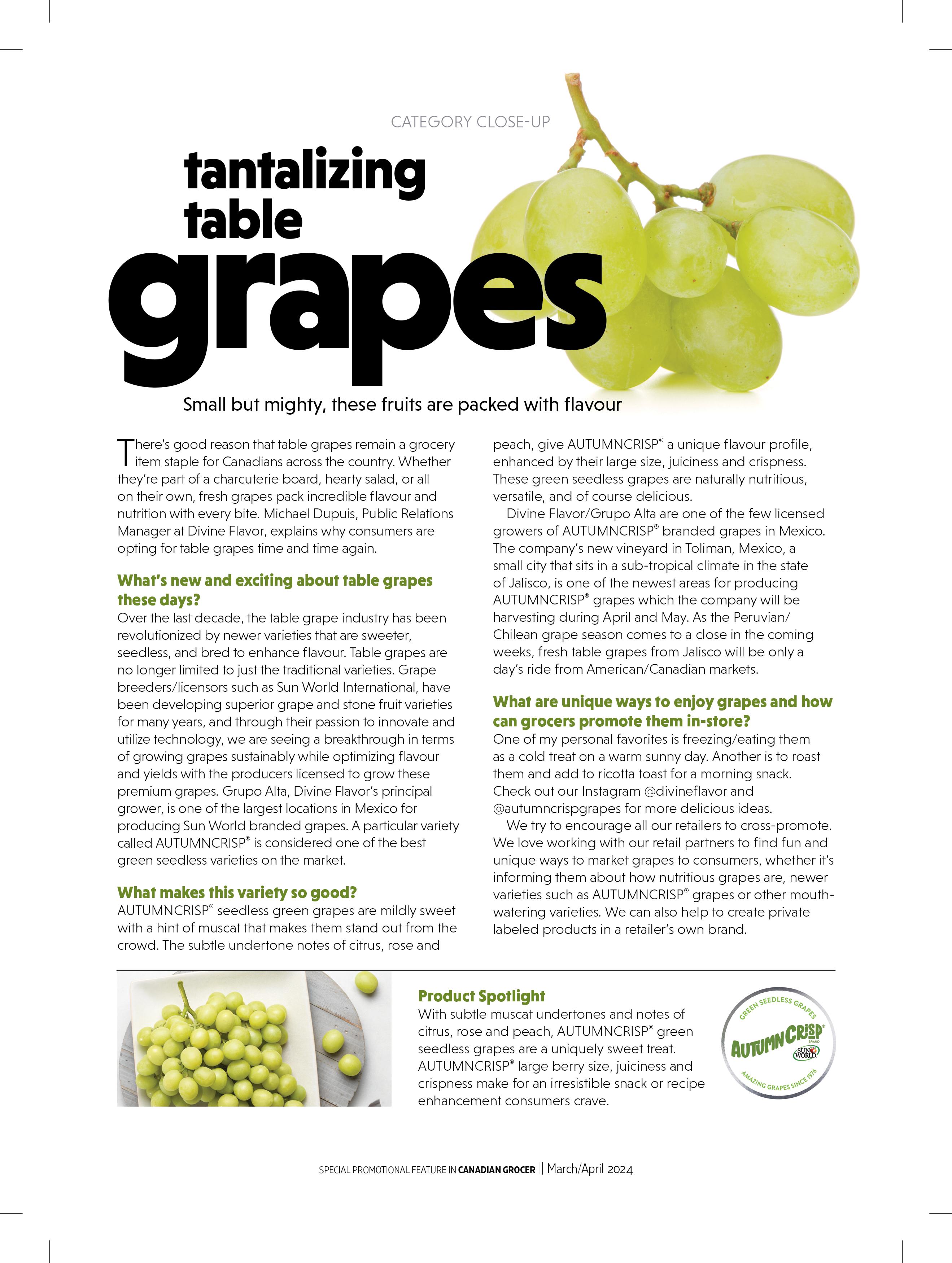 CATEGORY CLOSE-UP

tantalizing table grapes

Small but mighty, these fruits are packed with flavour

There's good reason that table grapes remain a grocery item staple for Canadians across the country. Whether they're part of a charcuterie board, hearty salad, or all on their own, fresh grapes pack incredible flavour and nutrition with every bite. Michael Dupuis, Public Relations Manager at Divine Flavor, explains why consumers are opting for table grapes time and time again.

What's new and exciting about table grapes these days?
Over the last decade, the table grape industry has been revolutionized by newer varieties that are sweeter, seedless, and bred to enhance flavour. Table grapes are no longer limited to just the traditional varieties. Grape breeders/licensors such as Sun World International, have been developing superior grape and stone fruit varieties for many years, and through their passion to innovate and utilize technology, we are seeing a breakthrough in terms of growing grapes sustainably while optimizing flavour and yields with the producers licensed to grow these premium grapes. Grupo Alta, Divine Flavor's principal grower, is one of the largest locations in Mexico for producing Sun World branded grapes. A particular variety called AUTUMNCRISP® is considered one of the best green seedless varieties on the market.

What makes this variety so good?
AUTUMNCRISP® seedless green grapes are mildly sweet with a hint of muscat that makes them stand out from the crowd. The subtle undertone notes of citrus, rose and peach, give AUTUMNCRISP® a unique flavour profile, enhanced by their large size, juiciness and crispness. These green seedless grapes are naturally nutritious, versatile, and of course delicious.

Divine Flavor/Grupo Alta are one of the few licensed growers of AUTUMNCRISP® branded grapes in Mexico. The company's new vineyard in Toliman, Mexico, a small city that sits in a sub-tropical climate in the state of Jalisco, is one of the newest areas for producing AUTUMNCRISP® grapes which the company will be harvesting during April and May. As the Peruvian/Chilean grape season comes to a close in the coming weeks, fresh table grapes from Jalisco will be only a day's ride from American/Canadian markets.

What are unique ways to enjoy grapes and how can grocers promote them in-store?
One of my personal favorites is freezing/eating them as a cold treat on a warm sunny day. Another is to roast them and add to ricotta toast for a morning snack. Check out our Instagram @divineflavor and @autumncrispgrapes for more delicious ideas.

We try to encourage all our retailers to cross-promote. We love working with our retail partners to find fun and unique ways to market grapes to consumers, whether it's informing them about how nutritious grapes are, newer varieties such as AUTUMNCRISP® grapes or other mouth-watering varieties. We can also help to create private labeled products in a retailer's own brand.

Product Spotlight
With subtle muscat undertones and notes of citrus, rose and peach, AUTUMNCRISP® green seedless grapes are a uniquely sweet treat. AUTUMNCRISP® large berry size, juiciness and crispness make for an irresistible snack or recipe enhancement consumers crave.

GREEN SEEDLESS GRAPES
AUTUMN CRISP® BRAND
SUN WORLD
AMAZING GRAPES SINCE 1976

SPECIAL PROMOTIONAL FEATURE IN CANADIAN GROCER || March/April 2024